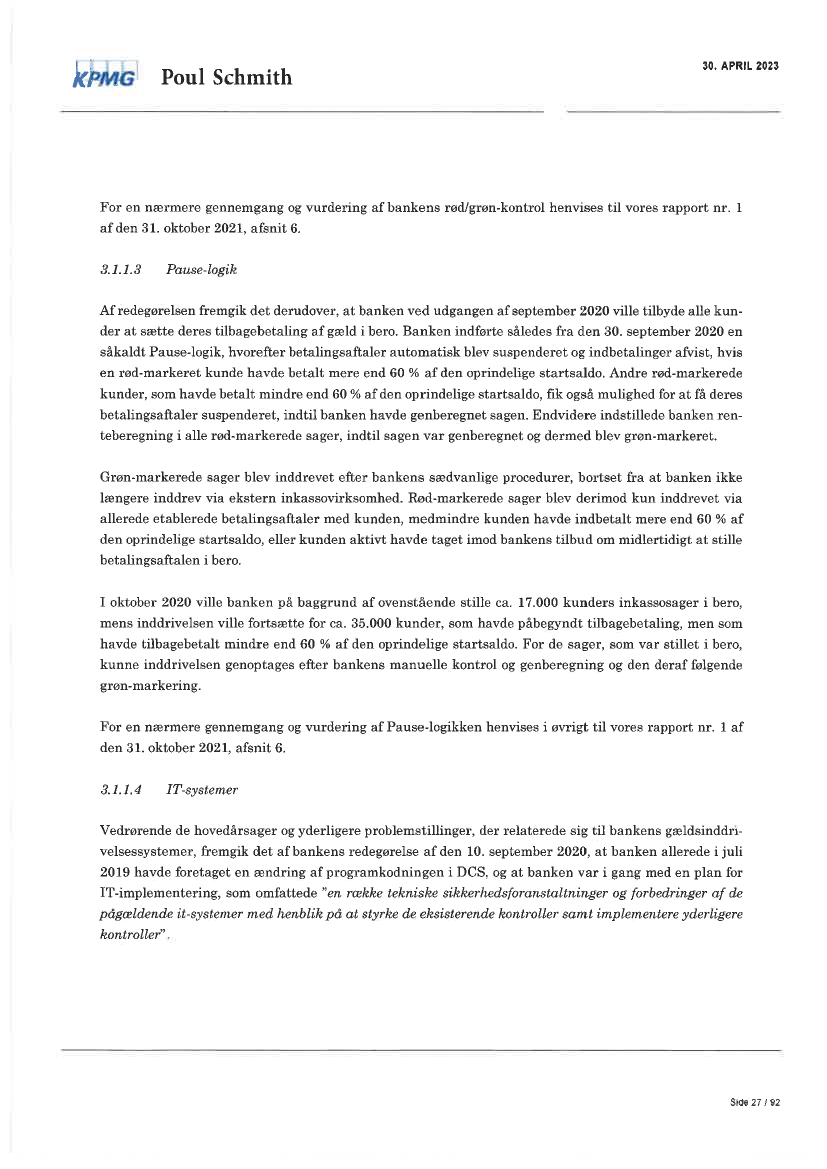 KPMG Poul Schmith

30. APRIL 2023

For en nærmere gennemgang og vurdering af bankens rød/grøn-kontrol henvises til vores rapport nr. 1 af den 31. oktober 2021, afsnit 6.

3.1.1.3 Pause-logik

Af redegørelsen fremgik det derudover, at banken ved udgangen af september 2020 ville tilbyde alle kunder at sætte deres tilbagebetaling af gæld i bero. Banken indførte således fra den 30. september 2020 en såkaldt Pause-logik, hvorefter betalingsaftaler automatisk blev suspenderet og indbetalinger afvist, hvis en rød-markeret kunde havde betalt mere end 60 % af den oprindelige startsaldo. Andre rød-markerede kunder, som havde betalt mindre end 60 % af den oprindelige startsaldo, fik også mulighed for at få deres betalingsaftaler suspenderet, indtil banken havde genberegnet sagen. Endvidere indstillede banken renteberegning i alle rød-markerede sager, indtil sagen var genberegnet og dermed blev grøn-markeret.

Grøn-markerede sager blev inddrevet efter bankens sædvanlige procedurer, bortset fra at banken ikke længere inddrev via ekstern inkassovirksomhed. Rød-markerede sager blev derimod kun inddrevet via allerede etablerede betalingsaftaler med kunden, medmindre kunden havde indbetalt mere end 60 % af den oprindelige startsaldo, eller kunden aktivt havde taget imod bankens tilbud om midlertidigt at stille betalingsaftalen i bero.

I oktober 2020 ville banken på baggrund af ovenstående stille ca. 17.000 kunders inkassosager i bero, mens inddrivelsen ville fortsætte for ca. 35.000 kunder, som havde påbegyndt tilbagebetaling, men som havde tilbagebetalt mindre end 60 % af den oprindelige startsaldo. For de sager, som var stillet i bero, kunne inddrivelsen genoptages efter bankens manuelle kontrol og genberegning og den deraf følgende grøn-markering.

For en nærmere gennemgang og vurdering af Pause-logikken henvises i øvrigt til vores rapport nr. 1 af den 31. oktober 2021, afsnit 6.

3.1.1.4 IT-systemer

Vedrørende de hovedårsager og yderligere problemstillinger, der relaterede sig til bankens gældsinddrivelsessystemer, fremgik det af bankens redegørelse af den 10. september 2020, at banken allerede i juli 2019 havde foretaget en ændring af programkodningen i DCS, og at banken var i gang med en plan for IT-implementering, som omfattede "en række tekniske sikkerhedsforanstaltninger og forbedringer af de pågældende it-systemer med henblik på at styrke de eksisterende kontroller samt implementere yderligere kontroller".

Side 27 / 92